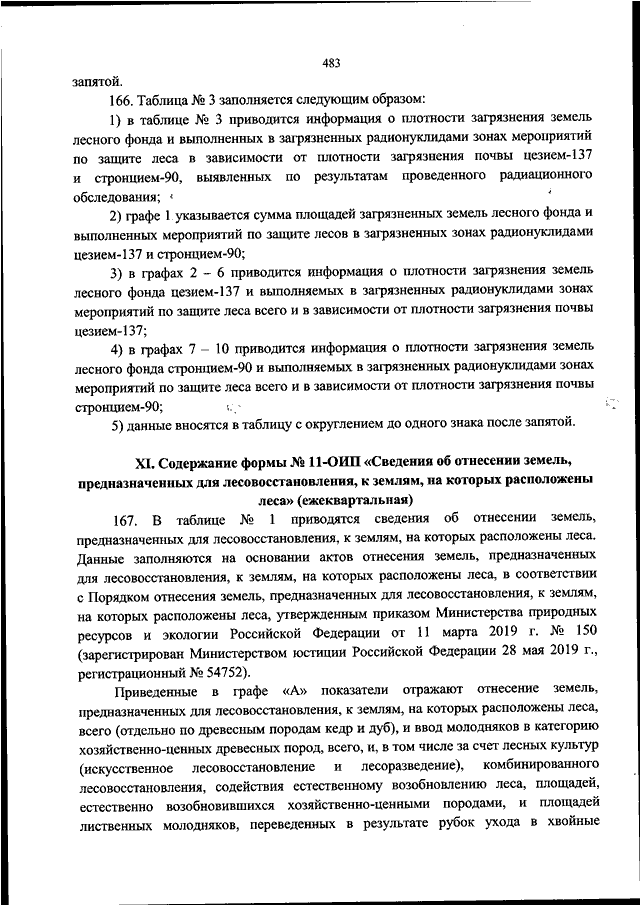 483

запятой.

166. Таблица № 3 заполняется следующим образом:

1) в таблице № 3 приводится информация о плотности загрязнения земель лесного фонда и выполненных в загрязненных радионуклидами зонах мероприятий по защите леса в зависимости от плотности загрязнения почвы цезием-137 и стронцием-90, выявленных по результатам проведенного радиационного обследования;

2) графе 1 указывается сумма площадей загрязненных земель лесного фонда и выполненных мероприятий по защите лесов в загрязненных зонах радионуклидами цезием-137 и стронцием-90;

3) в графах 2 – 6 приводится информация о плотности загрязнения земель лесного фонда цезием-137 и выполняемых в загрязненных радионуклидами зонах мероприятий по защите леса всего и в зависимости от плотности загрязнения почвы цезием-137;

4) в графах 7 – 10 приводится информация о плотности загрязнения земель лесного фонда стронцием-90 и выполняемых в загрязненных радионуклидами зонах мероприятий по защите леса всего и в зависимости от плотности загрязнения почвы стронцием-90;

5) данные вносятся в таблицу с округлением до одного знака после запятой.

XI. Содержание формы № 11-ОИП «Сведения об отнесении земель, предназначенных для лесовосстановления, к землям, на которых расположены леса» (ежеквартальная)

167. В таблице № 1 приводятся сведения об отнесении земель, предназначенных для лесовосстановления, к землям, на которых расположены леса. Данные заполняются на основании актов отнесения земель, предназначенных для лесовосстановления, к землям, на которых расположены леса, в соответствии с Порядком отнесения земель, предназначенных для лесовосстановления, к землям, на которых расположены леса, утвержденным приказом Министерства природных ресурсов и экологии Российской Федерации от 11 марта 2019 г. № 150 (зарегистрирован Министерством юстиции Российской Федерации 28 мая 2019 г., регистрационный № 54752).

Приведенные в графе «А» показатели отражают отнесение земель, предназначенных для лесовосстановления, к землям, на которых расположены леса, всего (отдельно по древесным породам кедр и дуб), и ввод молодняков в категорию хозяйственно-ценных древесных пород, всего, и, в том числе за счет лесных культур (искусственное лесовосстановление и лесоразведение), комбинированного лесовосстановления, содействия естественному возобновлению леса, площадей, естественно возобновившихся хозяйственно-ценными породами, и площадей лиственных молодняков, переведенных в результате рубок ухода в хвойные